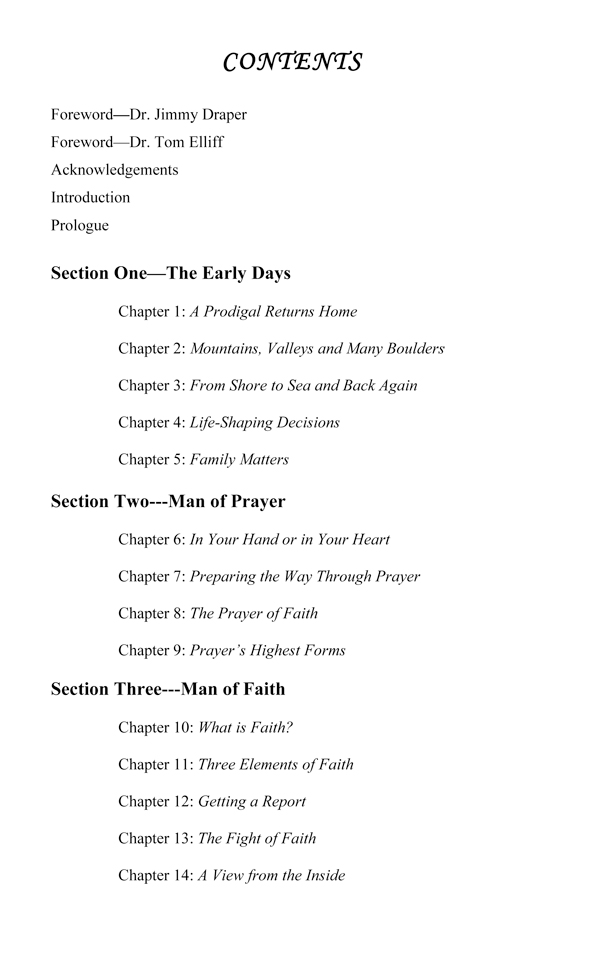 CONTENTS

Foreword—Dr. Jimmy Draper
Foreword—Dr. Tom Elliff
Acknowledgements
Introduction
Prologue

Section One—The Early Days

Chapter 1: A Prodigal Returns Home

Chapter 2: Mountains, Valleys and Many Boulders

Chapter 3: From Shore to Sea and Back Again

Chapter 4: Life-Shaping Decisions

Chapter 5: Family Matters

Section Two---Man of Prayer

Chapter 6: In Your Hand or in Your Heart

Chapter 7: Preparing the Way Through Prayer

Chapter 8: The Prayer of Faith

Chapter 9: Prayer's Highest Forms

Section Three---Man of Faith

Chapter 10: What is Faith?

Chapter 11: Three Elements of Faith

Chapter 12: Getting a Report

Chapter 13: The Fight of Faith

Chapter 14: A View from the Inside